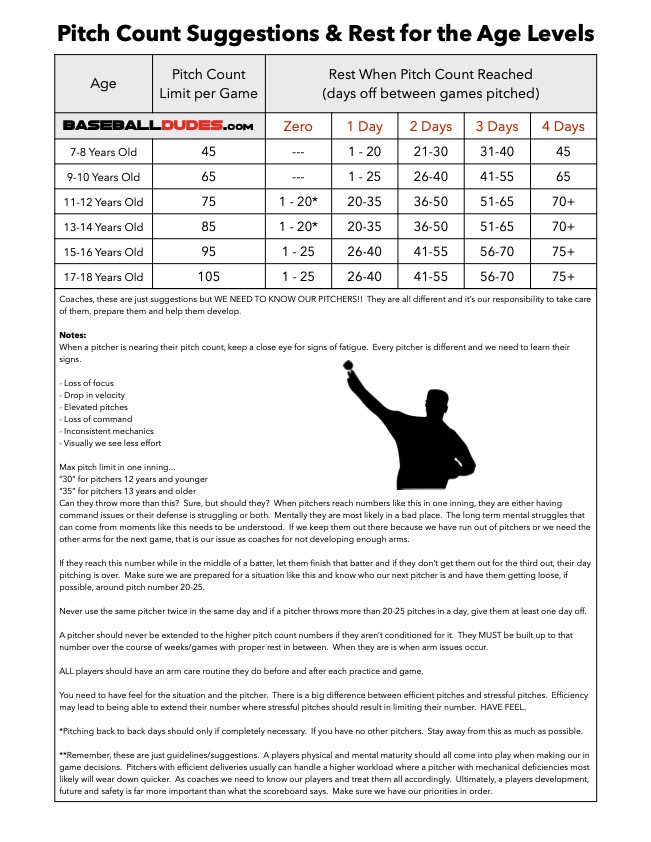 Pitch Count Suggestions & Rest for the Age Levels

| Age | Pitch Count Limit per Game | Rest When Pitch Count Reached (days off between games pitched) | | | | |
|---|---|---|---|---|---|---|
| BASEBALLDUDES.com | | Zero | 1 Day | 2 Days | 3 Days | 4 Days |
| 7-8 Years Old | 45 | --- | 1 - 20 | 21-30 | 31-40 | 45 |
| 9-10 Years Old | 65 | --- | 1 - 25 | 26-40 | 41-55 | 65 |
| 11-12 Years Old | 75 | 1 - 20* | 20-35 | 36-50 | 51-65 | 70+ |
| 13-14 Years Old | 85 | 1 - 20* | 20-35 | 36-50 | 51-65 | 70+ |
| 15-16 Years Old | 95 | 1 - 25 | 26-40 | 41-55 | 56-70 | 75+ |
| 17-18 Years Old | 105 | 1 - 25 | 26-40 | 41-55 | 56-70 | 75+ |

Coaches, these are just suggestions but WE NEED TO KNOW OUR PITCHERS!! They are all different and it's our responsibility to take care of them, prepare them and help them develop.

Notes:
When a pitcher is nearing their pitch count, keep a close eye for signs of fatigue. Every pitcher is different and we need to learn their signs.

- Loss of focus
- Drop in velocity
- Elevated pitches
- Loss of command
- Inconsistent mechanics
- Visually we see less effort

Max pitch limit in one inning...
"30" for pitchers 12 years and younger
"35" for pitchers 13 years and older
Can they throw more than this? Sure, but should they? When pitchers reach numbers like this in one inning, they are either having command issues or their defense is struggling or both. Mentally they are most likely in a bad place. The long term mental struggles that can come from moments like this needs to be understood. If we keep them out there because we have run out of pitchers or we need the other arms for the next game, that is our issue as coaches for not developing enough arms.

If they reach this number while in the middle of a batter, let them finish that batter and if they don't get them out for the third out, their day pitching is over. Make sure we are prepared for a situation like this and know who our next pitcher is and have them getting loose, if possible, around pitch number 20-25.

Never use the same pitcher twice in the same day and if a pitcher throws more than 20-25 pitches in a day, give them at least one day off.

A pitcher should never be extended to the higher pitch count numbers if they aren't conditioned for it. They MUST be built up to that number over the course of weeks/games with proper rest in between. When they are is when arm issues occur.

ALL players should have an arm care routine they do before and after each practice and game.

You need to have feel for the situation and the pitcher. There is a big difference between efficient pitches and stressful pitches. Efficiency may lead to being able to extend their number where stressful pitches should result in limiting their number. HAVE FEEL.

*Pitching back to back days should only if completely necessary. If you have no other pitchers. Stay away from this as much as possible.

**Remember, these are just guidelines/suggestions. A players physical and mental maturity should all come into play when making our in game decisions. Pitchers with efficient deliveries usually can handle a higher workload where a pitcher with mechanical deficiencies most likely will wear down quicker. As coaches we need to know our players and treat them all accordingly. Ultimately, a players development, future and safety is far more important than what the scoreboard says. Make sure we have our priorities in order.